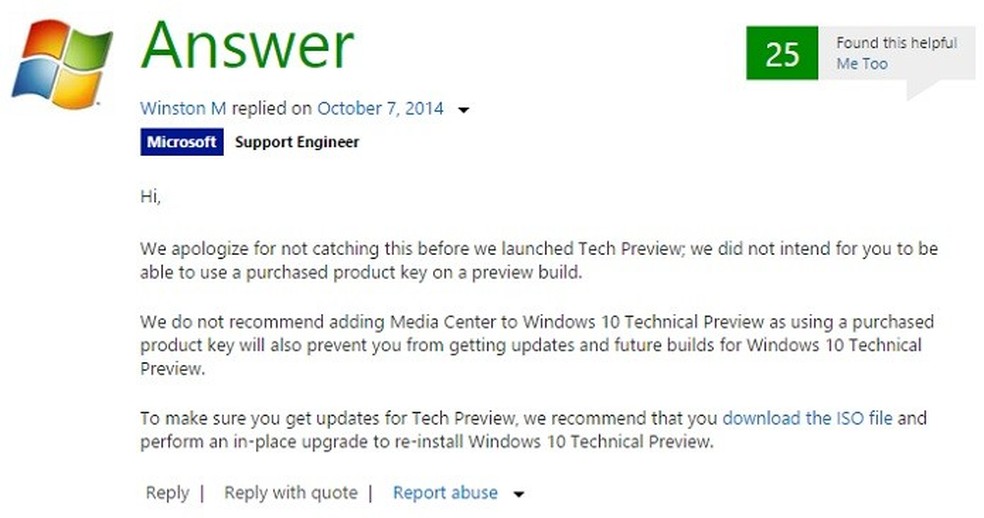 Answer

25 Found this helpful
Me Too

Winston M replied on October 7, 2014

Microsoft Support Engineer

Hi,

We apologize for not catching this before we launched Tech Preview; we did not intend for you to be able to use a purchased product key on a preview build.

We do not recommend adding Media Center to Windows 10 Technical Preview as using a purchased product key will also prevent you from getting updates and future builds for Windows 10 Technical Preview.

To make sure you get updates for Tech Preview, we recommend that you download the ISO file and perform an in-place upgrade to re-install Windows 10 Technical Preview.

Reply | Reply with quote | Report abuse